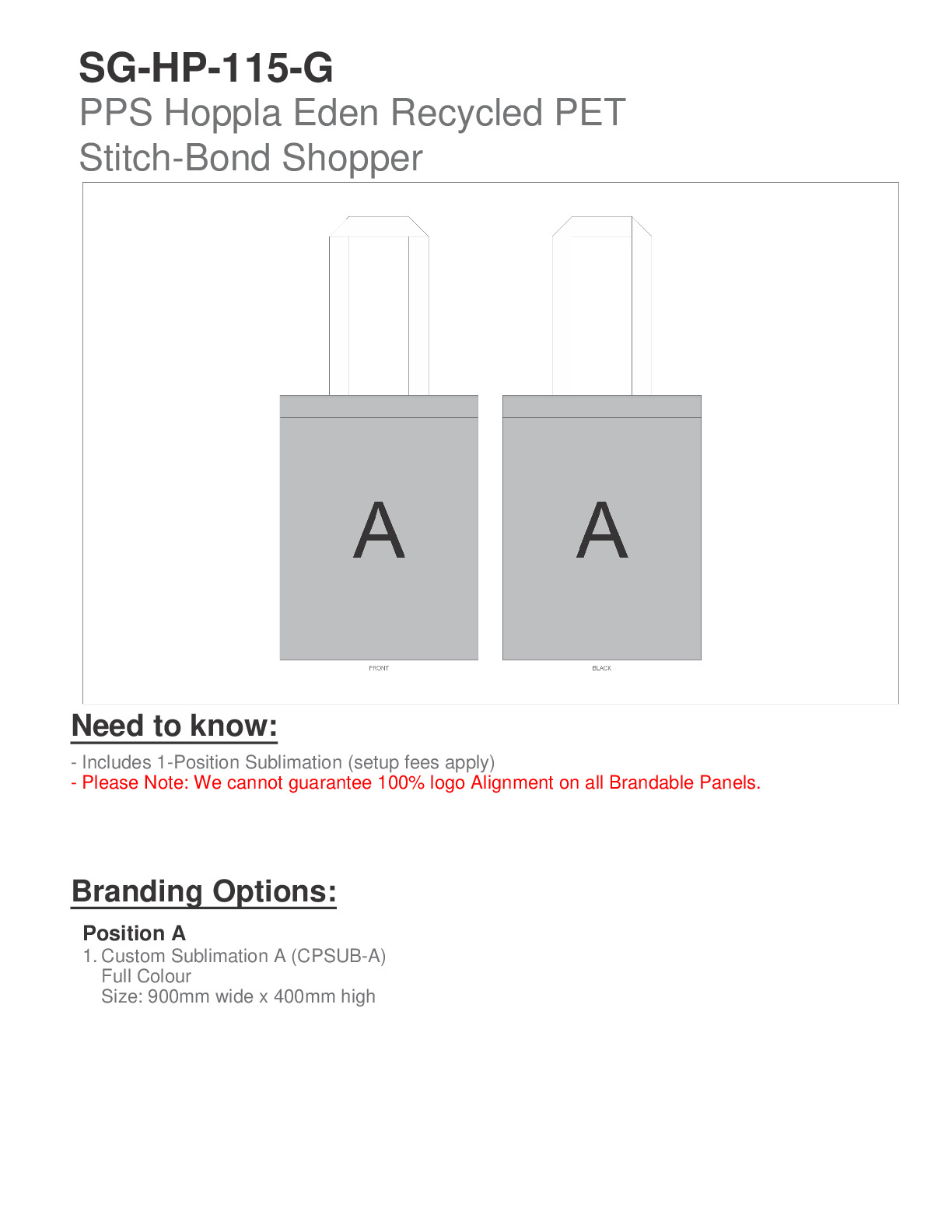 SG-HP-115-G
PPS Hoppla Eden Recycled PET Stitch-Bond Shopper

A

FRONT

A

BLACK

Need to know:

- Includes 1-Position Sublimation (setup fees apply)
- Please Note: We cannot guarantee 100% logo Alignment on all Brandable Panels.

Branding Options:

Position A
1. Custom Sublimation A (CPSUB-A)
Full Colour
Size: 900mm wide x 400mm high